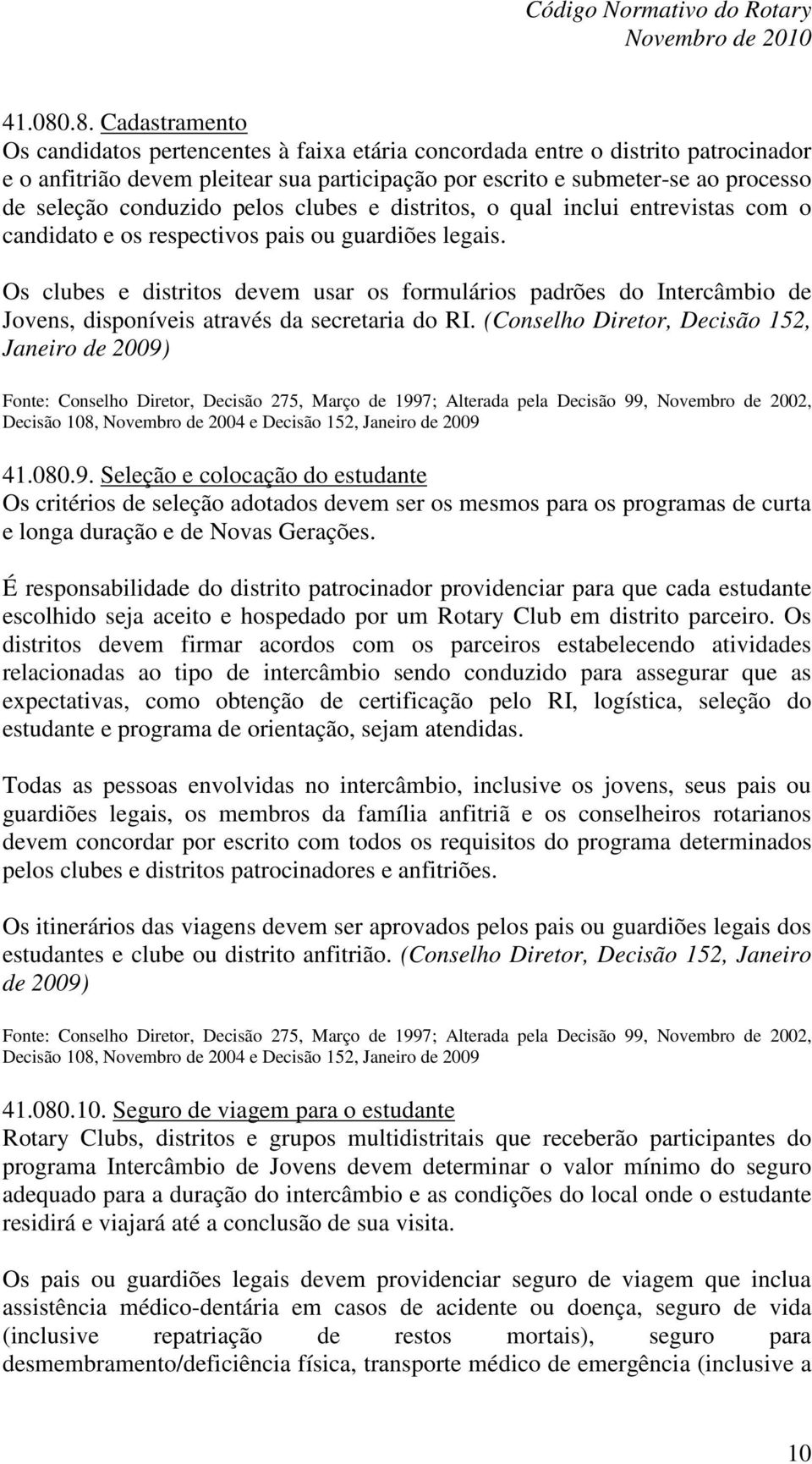 Código Normativo do Rotary
Novembro de 2010

41.080.8. Cadastramento
Os candidatos pertencentes à faixa etária concordada entre o distrito patrocinador e o anfitrião devem pleitear sua participação por escrito e submeter-se ao processo de seleção conduzido pelos clubes e distritos, o qual inclui entrevistas com o candidato e os respectivos pais ou guardiões legais.

Os clubes e distritos devem usar os formulários padrões do Intercâmbio de Jovens, disponíveis através da secretaria do RI. (Conselho Diretor, Decisão 152, Janeiro de 2009)

Fonte: Conselho Diretor, Decisão 275, Março de 1997; Alterada pela Decisão 99, Novembro de 2002, Decisão 108, Novembro de 2004 e Decisão 152, Janeiro de 2009

41.080.9. Seleção e colocação do estudante
Os critérios de seleção adotados devem ser os mesmos para os programas de curta e longa duração e de Novas Gerações.

É responsabilidade do distrito patrocinador providenciar para que cada estudante escolhido seja aceito e hospedado por um Rotary Club em distrito parceiro. Os distritos devem firmar acordos com os parceiros estabelecendo atividades relacionadas ao tipo de intercâmbio sendo conduzido para assegurar que as expectativas, como obtenção de certificação pelo RI, logística, seleção do estudante e programa de orientação, sejam atendidas.

Todas as pessoas envolvidas no intercâmbio, inclusive os jovens, seus pais ou guardiões legais, os membros da família anfitriã e os conselheiros rotarianos devem concordar por escrito com todos os requisitos do programa determinados pelos clubes e distritos patrocinadores e anfitriões.

Os itinerários das viagens devem ser aprovados pelos pais ou guardiões legais dos estudantes e clube ou distrito anfitrião. (Conselho Diretor, Decisão 152, Janeiro de 2009)

Fonte: Conselho Diretor, Decisão 275, Março de 1997; Alterada pela Decisão 99, Novembro de 2002, Decisão 108, Novembro de 2004 e Decisão 152, Janeiro de 2009

41.080.10. Seguro de viagem para o estudante
Rotary Clubs, distritos e grupos multidistritais que receberão participantes do programa Intercâmbio de Jovens devem determinar o valor mínimo do seguro adequado para a duração do intercâmbio e as condições do local onde o estudante residirá e viajará até a conclusão de sua visita.

Os pais ou guardiões legais devem providenciar seguro de viagem que inclua assistência médico-dentária em casos de acidente ou doença, seguro de vida (inclusive repatriação de restos mortais), seguro para desmembramento/deficiência física, transporte médico de emergência (inclusive a

10